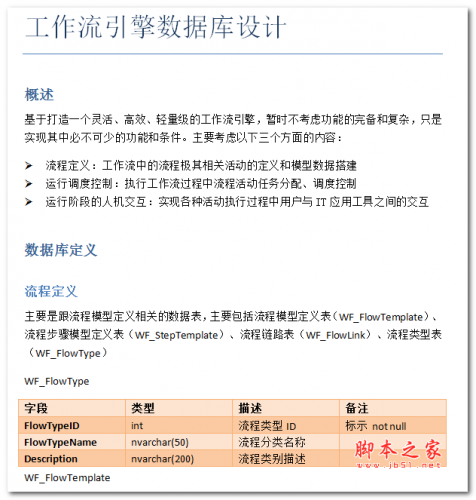 工作流引擎数据库设计

概述

基于打造一个灵活、高效、轻量级的工作流引擎，暂时不考虑功能的完备和复杂，只是实现其中必不可少的功能和条件。主要考虑以下三个方面的内容：

➢ 流程定义：工作流中的流程极其相关活动的定义和模型数据搭建
➢ 运行调度控制：执行工作流过程中流程活动任务分配、调度控制
➢ 运行阶段的人机交互：实现各种活动执行过程中用户与 IT 应用工具之间的交互

数据库定义

流程定义

主要是跟流程模型定义相关的数据表，主要包括流程模型定义表（WF_FlowTemplate）、流程步骤模型定义表（WF_StepTemplate）、流程链路表（WF_FlowLink）、流程类型表（WF_FlowType）

WF_FlowType

| 字段 | 类型 | 描述 | 备注 |
|---|---|---|---|
| FlowTypeID | int | 流程类型 ID | 标示 not null |
| FlowTypeName | nvarchar(50) | 流程分类名称 | |
| Description | nvarchar(200) | 流程类别描述 | |

脚本之家
www.jb51.net

WF_FlowTemplate